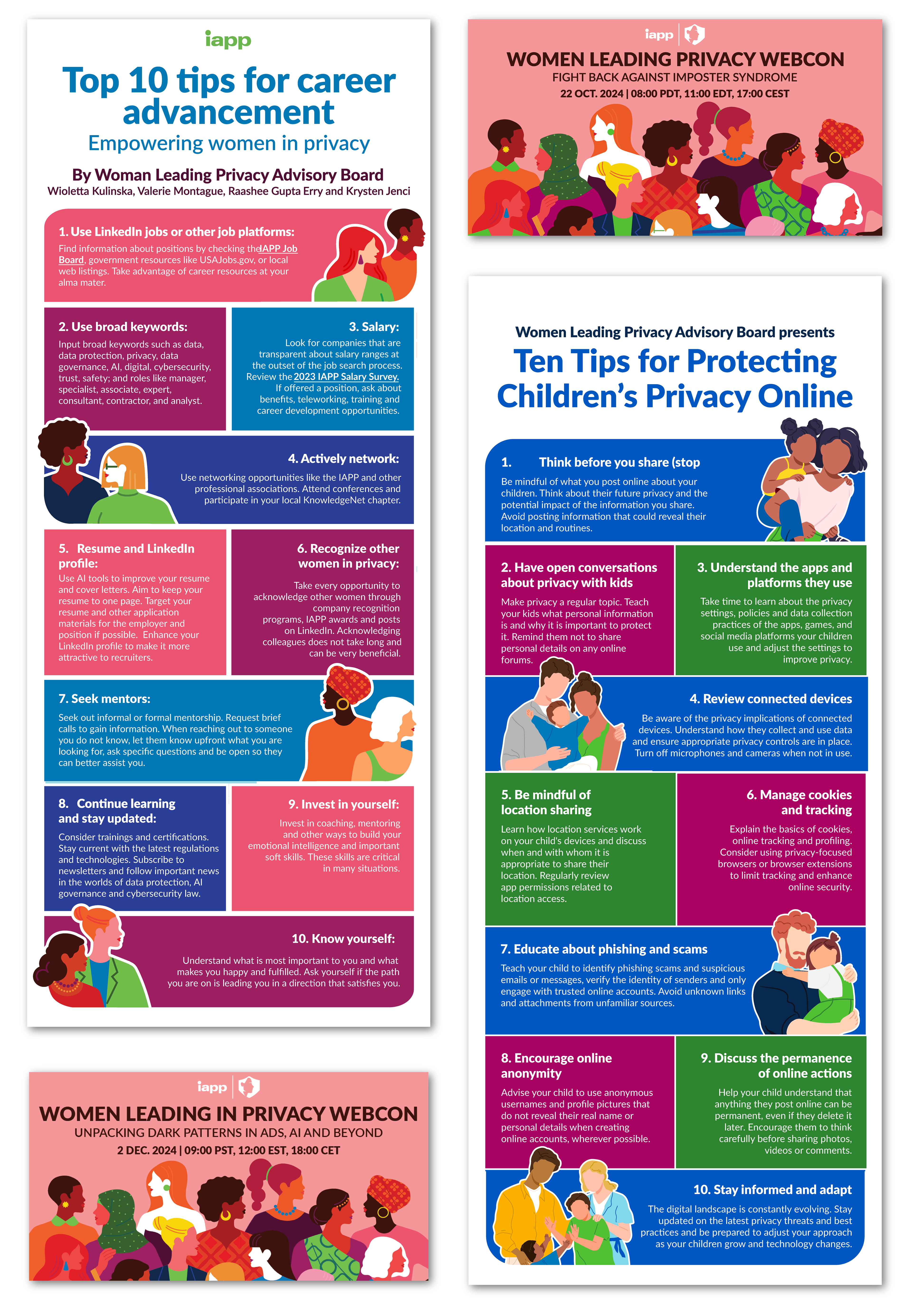 iapp

Top 10 tips for career advancement

Empowering women in privacy

By Woman Leading Privacy Advisory Board

Wioletta Kulinska, Valerie Montague, Raashee Gupta Erry and Krysten Jenci

1. Use LinkedIn jobs or other job platforms:

Find information about positions by checking the IAPP Job Board, government resources like USAJobs.gov, or local web listings. Take advantage of career resources at your alma mater.

2. Use broad keywords:

Input broad keywords such as data, data protection, privacy, data governance, AI, digital, cybersecurity, trust, safety; and roles like manager, specialist, associate, expert, consultant, contractor, and analyst.

3. Salary:

Look for companies that are transparent about salary ranges at the outset of the job search process. Review the 2023 IAPP Salary Survey. If offered a position, ask about benefits, teleworking, training and career development opportunities.

4. Actively network:

Use networking opportunities like the IAPP and other professional associations. Attend conferences and participate in your local KnowledgeNet chapter.

5. Resume and LinkedIn profile:

Use AI tools to improve your resume and cover letters. Aim to keep your resume to one page. Target your resume and other application materials for the employer and position if possible. Enhance your LinkedIn profile to make it more attractive to recruiters.

6. Recognize other women in privacy:

Take every opportunity to acknowledge other women through company recognition programs, IAPP awards and posts on LinkedIn. Acknowledging colleagues does not take long and can be very beneficial.

7. Seek mentors:

Seek out informal or formal mentorship. Request brief calls to gain information. When reaching out to someone you do not know, let them know upfront what you are looking for, ask specific questions and be open so they can better assist you.

8. Continue learning and stay updated:

Consider trainings and certifications. Stay current with the latest regulations and technologies. Subscribe to newsletters and follow important news in the worlds of data protection, AI governance and cybersecurity law.

9. Invest in yourself:

Invest in coaching, mentoring and other ways to build your emotional intelligence and important soft skills. These skills are critical in many situations.

10. Know yourself:

Understand what is most important to you and what makes you happy and fulfilled. Ask yourself if the path you are on is leading you in a direction that satisfies you.

iapp

WOMEN LEADING IN PRIVACY WEBCON

UNPACKING DARK PATTERNS IN ADS, AI AND BEYOND

2 DEC. 2024 | 09:00 PST, 12:00 EST, 18:00 CET

iapp

WOMEN LEADING PRIVACY WEBCON

FIGHT BACK AGAINST IMPOSTER SYNDROME

22 OCT. 2024 | 08:00 PDT, 11:00 EDT, 17:00 CEST

Women Leading Privacy Advisory Board presents

Ten Tips for Protecting Children's Privacy Online

1. Think before you share (stop

Be mindful of what you post online about your children. Think about their future privacy and the potential impact of the information you share. Avoid posting information that could reveal their location and routines.

2. Have open conversations about privacy with kids

Make privacy a regular topic. Teach your kids what personal information is and why it is important to protect it. Remind them not to share personal details on any online forums.

3. Understand the apps and platforms they use

Take time to learn about the privacy settings, policies and data collection practices of the apps, games, and social media platforms your children use and adjust the settings to improve privacy.

4. Review connected devices

Be aware of the privacy implications of connected devices. Understand how they collect and use data and ensure appropriate privacy controls are in place. Turn off microphones and cameras when not in use.

5. Be mindful of location sharing

Learn how location services work on your child's devices and discuss when and with whom it is appropriate to share their location. Regularly review app permissions related to location access.

6. Manage cookies and tracking

Explain the basics of cookies, online tracking and profiling. Consider using privacy-focused browsers or browser extensions to limit tracking and enhance online security.

7. Educate about phishing and scams

Teach your child to identify phishing scams and suspicious emails or messages, verify the identity of senders and only engage with trusted online accounts. Avoid unknown links and attachments from unfamiliar sources.

8. Encourage online anonymity

Advise your child to use anonymous usernames and profile pictures that do not reveal their real name or personal details when creating online accounts, wherever possible.

9. Discuss the permanence of online actions

Help your child understand that anything they post online can be permanent, even if they delete it later. Encourage them to think carefully before sharing photos, videos or comments.

10. Stay informed and adapt

The digital landscape is constantly evolving. Stay updated on the latest privacy threats and best practices and be prepared to adjust your approach as your children grow and technology changes.